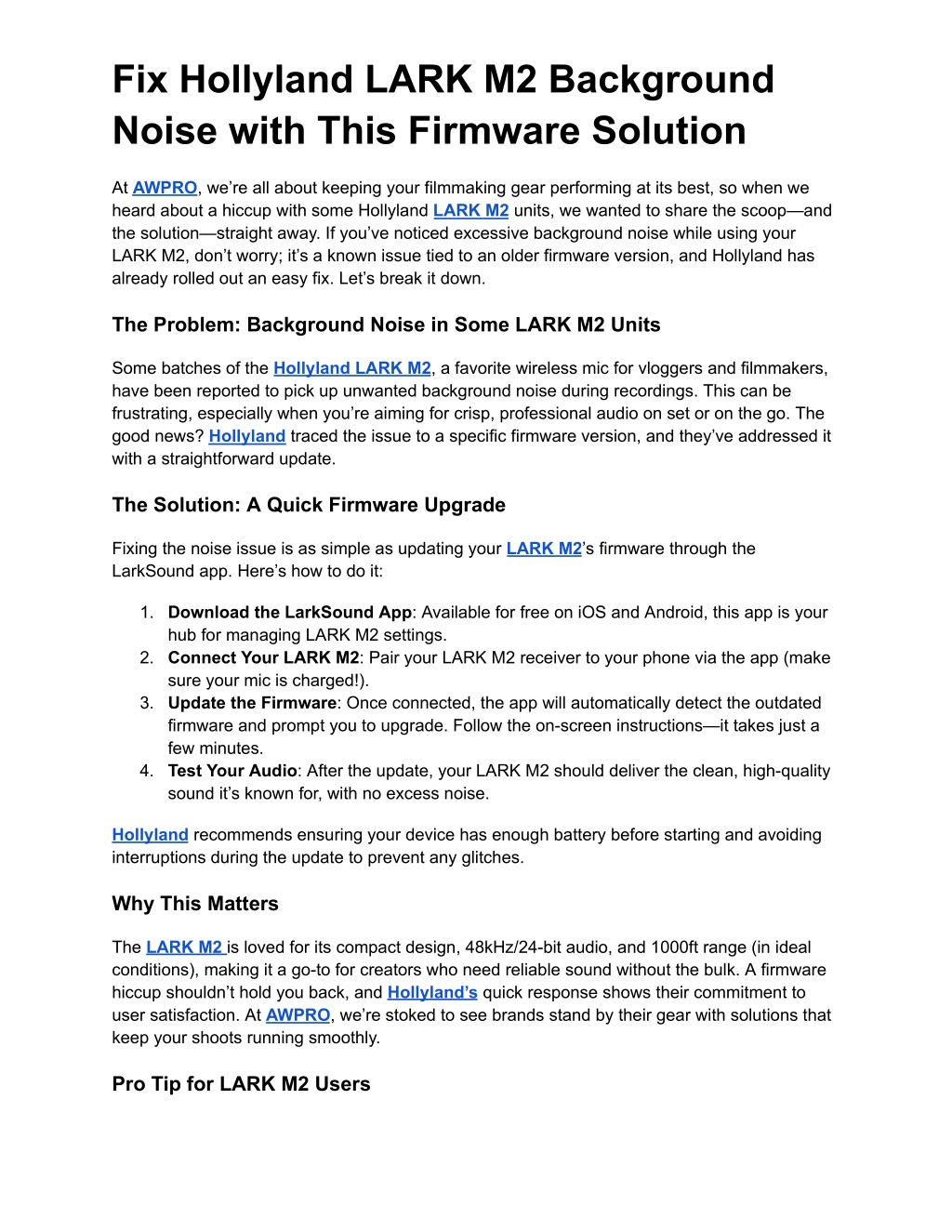 Fix Hollyland LARK M2 Background Noise with This Firmware Solution

At AWPRO, we’re all about keeping your filmmaking gear performing at its best, so when we heard about a hiccup with some Hollyland LARK M2 units, we wanted to share the scoop—and the solution—straight away. If you’ve noticed excessive background noise while using your LARK M2, don’t worry; it’s a known issue tied to an older firmware version, and Hollyland has already rolled out an easy fix. Let’s break it down.

The Problem: Background Noise in Some LARK M2 Units

Some batches of the Hollyland LARK M2, a favorite wireless mic for vloggers and filmmakers, have been reported to pick up unwanted background noise during recordings. This can be frustrating, especially when you’re aiming for crisp, professional audio on set or on the go. The good news? Hollyland traced the issue to a specific firmware version, and they’ve addressed it with a straightforward update.

The Solution: A Quick Firmware Upgrade

Fixing the noise issue is as simple as updating your LARK M2’s firmware through the LarkSound app. Here’s how to do it:

1. Download the LarkSound App: Available for free on iOS and Android, this app is your hub for managing LARK M2 settings.
2. Connect Your LARK M2: Pair your LARK M2 receiver to your phone via the app (make sure your mic is charged!).
3. Update the Firmware: Once connected, the app will automatically detect the outdated firmware and prompt you to upgrade. Follow the on-screen instructions—it takes just a few minutes.
4. Test Your Audio: After the update, your LARK M2 should deliver the clean, high-quality sound it’s known for, with no excess noise.

Hollyland recommends ensuring your device has enough battery before starting and avoiding interruptions during the update to prevent any glitches.

Why This Matters

The LARK M2 is loved for its compact design, 48kHz/24-bit audio, and 1000ft range (in ideal conditions), making it a go-to for creators who need reliable sound without the bulk. A firmware hiccup shouldn’t hold you back, and Hollyland’s quick response shows their commitment to user satisfaction. At AWPRO, we’re stoked to see brands stand by their gear with solutions that keep your shoots running smoothly.

Pro Tip for LARK M2 Users